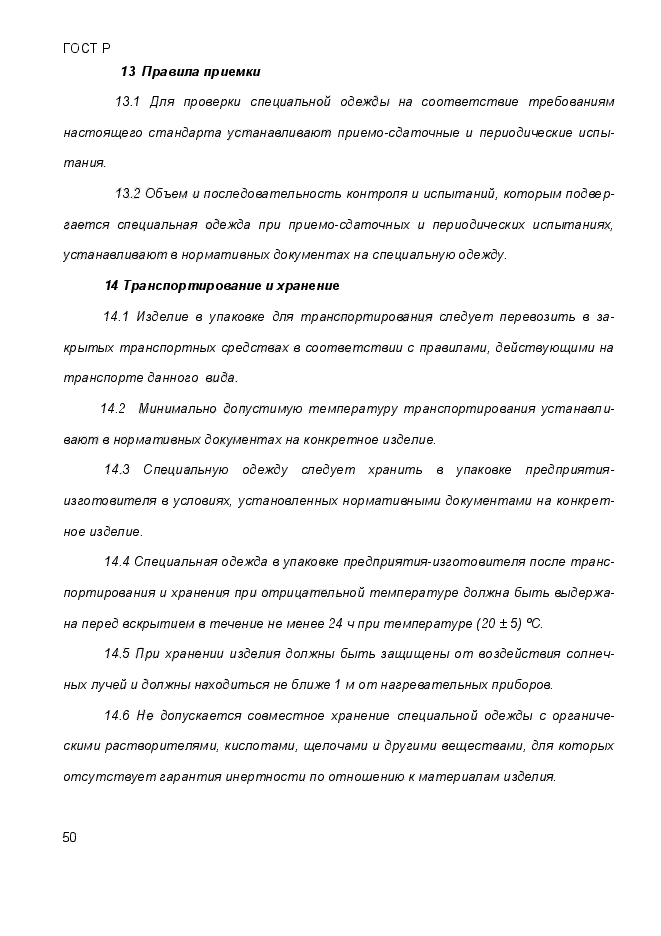 ГОСТ Р

13 Правила приемки

13.1 Для проверки специальной одежды на соответствие требованиям настоящего стандарта устанавливают приемо-сдаточные и периодические испытания.

13.2 Объем и последовательность контроля и испытаний, которым подвергается специальная одежда при приемо-сдаточных и периодических испытаниях, устанавливают в нормативных документах на специальную одежду.

14 Транспортирование и хранение

14.1 Изделие в упаковке для транспортирования следует перевозить в закрытых транспортных средствах в соответствии с правилами, действующими на транспорте данного вида.

14.2 Минимально допустимую температуру транспортирования устанавливают в нормативных документах на конкретное изделие.

14.3 Специальную одежду следует хранить в упаковке предприятия-изготовителя в условиях, установленных нормативными документами на конкретное изделие.

14.4 Специальная одежда в упаковке предприятия-изготовителя после транспортирования и хранения при отрицательной температуре должна быть выдержана перед вскрытием в течение не менее 24 ч при температуре (20 ± 5) °С.

14.5 При хранении изделия должны быть защищены от воздействия солнечных лучей и должны находиться не ближе 1 м от нагревательных приборов.

14.6 Не допускается совместное хранение специальной одежды с органическими растворителями, кислотами, щелочами и другими веществами, для которых отсутствует гарантия инертности по отношению к материалам изделия.

50